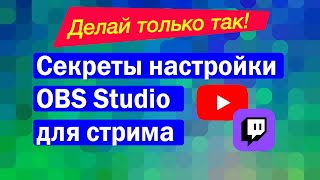 Делай только так!

Секреты настройки
OBS Studio
для стрима